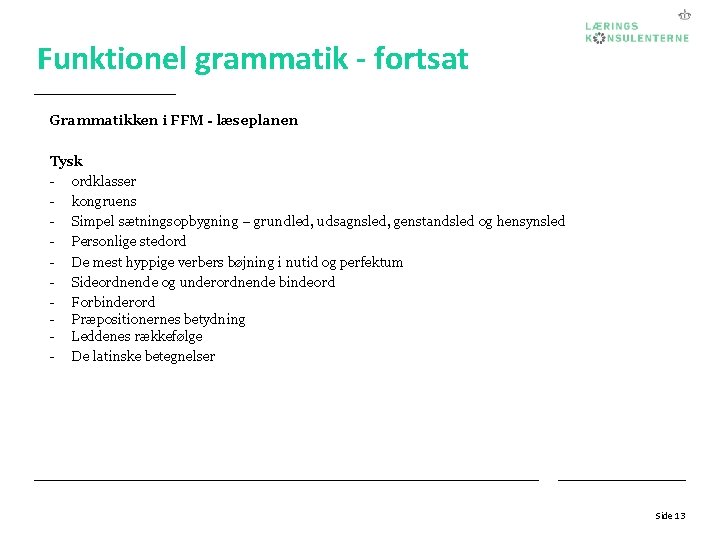 LÆRINGS
KONSULENTERNE

Funktionel grammatik - fortsat

Grammatikken i FFM - læseplanen

Tysk
- ordklasser
- kongruens
- Simpel sætningsopbygning – grundled, udsagnsled, genstandsled og hensynsled
- Personlige stedord
- De mest hyppige verbers bøjning i nutid og perfektum
- Sideordnende og underordnende bindeord
- Forbinderord
- Præpositionernes betydning
- Leddenes rækkefølge
- De latinske betegnelser

Side 13